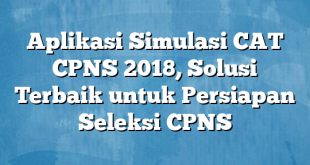 Aplikasi Simulasi CAT CPNS 2018, Solusi Terbaik untuk Persiapan Seleksi CPNS